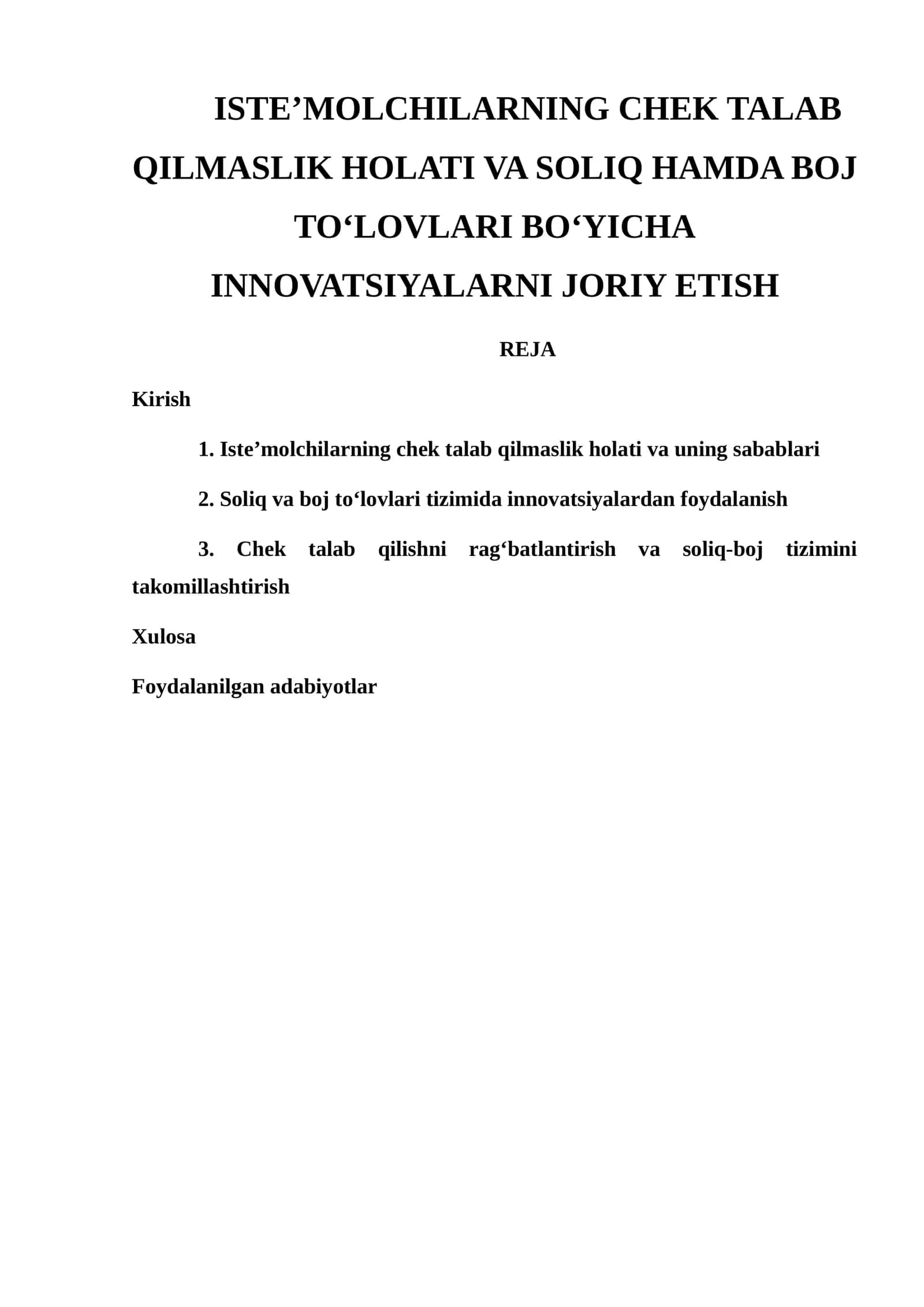 ISTE’MOLCHILARNING CHEK TALAB QILMASLIK HOLATI VA SOLIQ HAMDA BOJ TO‘LOVLARI BO‘YICHA INNOVATSIYALARNI JORIY ETISH

REJA

Kirish

1. Iste’molchilarning chek talab qilmaslik holati va uning sabablari

2. Soliq va boj to‘lovlari tizimida innovatsiyalardan foydalanish

3. Chek talab qilishni rag‘batlantirish va soliq-boj tizimini takomillashtirish

Xulosa

Foydalanilgan adabiyotlar